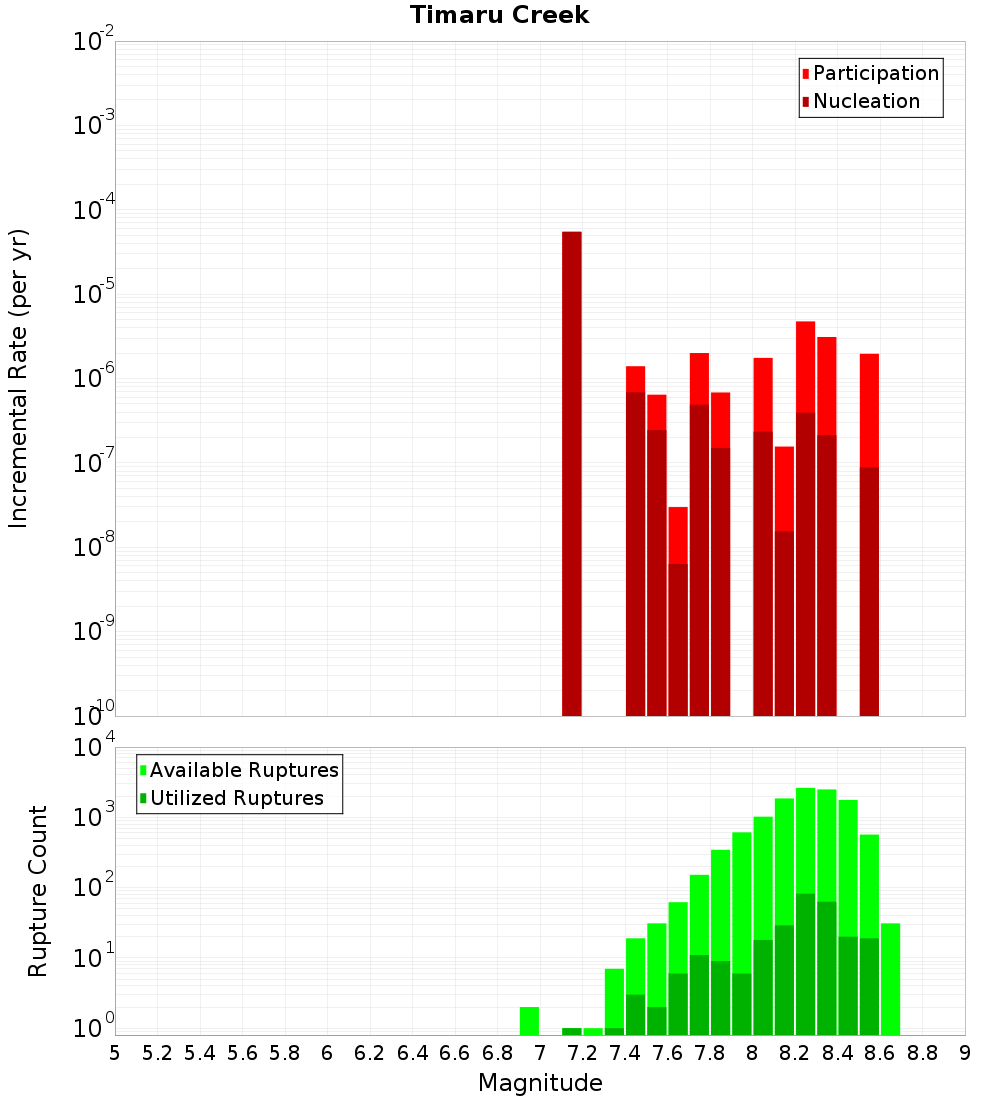 Timaru Creek

Participation
Nucleation

Incremental Rate (per yr)

$10^{-2}$
$10^{-3}$
$10^{-4}$
$10^{-5}$
$10^{-6}$
$10^{-7}$
$10^{-8}$
$10^{-9}$
$10^{-10}$

Available Ruptures
Utilized Ruptures

Rupture Count

$10^{4}$
$10^{3}$
$10^{2}$
$10^{1}$
$10^{0}$

5 5.2 5.4 5.6 5.8 6 6.2 6.4 6.6 6.8 7 7.2 7.4 7.6 7.8 8 8.2 8.4 8.6 8.8 9

Magnitude